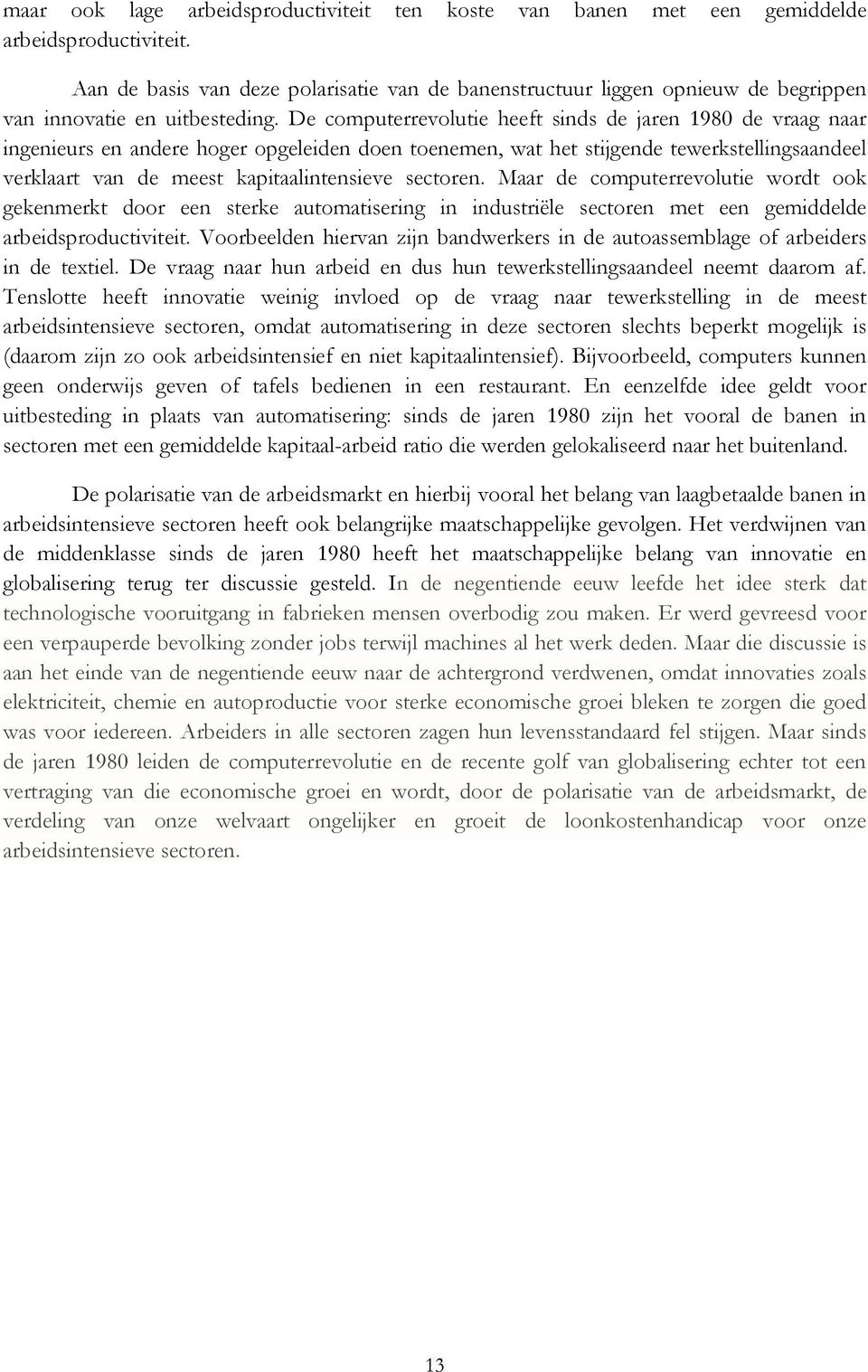 maar ook lage arbeidsproductiviteit ten koste van banen met een gemiddelde arbeidsproductiviteit.

Aan de basis van deze polarisatie van de banenstructuur liggen opnieuw de begrippen van innovatie en uitbesteding. De computerrevolutie heeft sinds de jaren 1980 de vraag naar ingenieurs en andere hoger opgeleiden doen toenemen, wat het stijgende tewerkstellingsaandeel verklaart van de meest kapitaalintensieve sectoren. Maar de computerrevolutie wordt ook gekenmerkt door een sterke automatisering in industriële sectoren met een gemiddelde arbeidsproductiviteit. Voorbeelden hiervan zijn bandwerkers in de autoassemblage of arbeiders in de textiel. De vraag naar hun arbeid en dus hun tewerkstellingsaandeel neemt daarom af. Tenslotte heeft innovatie weinig invloed op de vraag naar tewerkstelling in de meest arbeidsintensieve sectoren, omdat automatisering in deze sectoren slechts beperkt mogelijk is (daarom zijn zo ook arbeidsintensief en niet kapitaalintensief). Bijvoorbeeld, computers kunnen geen onderwijs geven of tafels bedienen in een restaurant. En eenzelfde idee geldt voor uitbesteding in plaats van automatisering: sinds de jaren 1980 zijn het vooral de banen in sectoren met een gemiddelde kapitaal-arbeid ratio die werden gelokaliseerd naar het buitenland.

De polarisatie van de arbeidsmarkt en hierbij vooral het belang van laagbetaalde banen in arbeidsintensieve sectoren heeft ook belangrijke maatschappelijke gevolgen. Het verdwijnen van de middenklasse sinds de jaren 1980 heeft het maatschappelijke belang van innovatie en globalisering terug ter discussie gesteld. In de negentiende eeuw leefde het idee sterk dat technologische vooruitgang in fabrieken mensen overbodig zou maken. Er werd gevreesd voor een verpauperde bevolking zonder jobs terwijl machines al het werk deden. Maar die discussie is aan het einde van de negentiende eeuw naar de achtergrond verdwenen, omdat innovaties zoals elektriciteit, chemie en autoproductie voor sterke economische groei bleken te zorgen die goed was voor iedereen. Arbeiders in alle sectoren zagen hun levensstandaard fel stijgen. Maar sinds de jaren 1980 leiden de computerrevolutie en de recente golf van globalisering echter tot een vertraging van die economische groei en wordt, door de polarisatie van de arbeidsmarkt, de verdeling van onze welvaart ongelijker en groeit de loonkostenhandicap voor onze arbeidsintensieve sectoren.

13